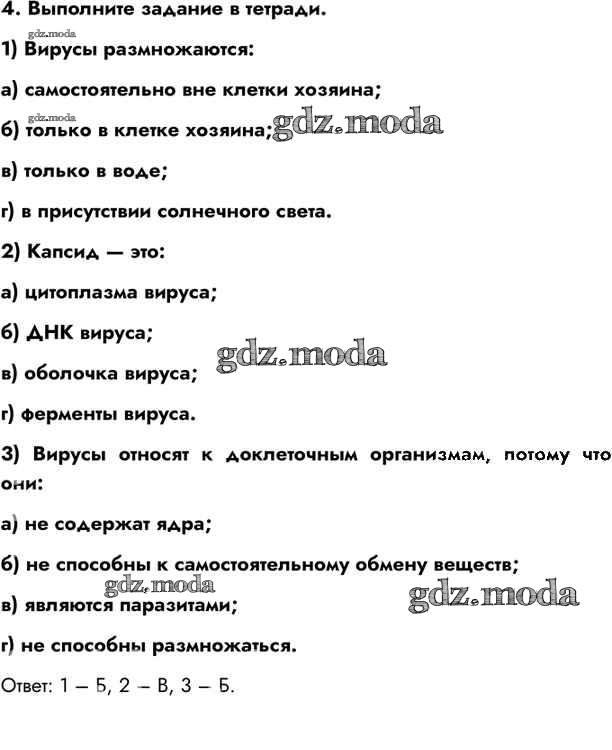 4. Выполните задание в тетради.

gdz.moda

1) Вирусы размножаются:

а) самостоятельно вне клетки хозяина;

gdz.moda

б) только в клетке хозяина; gdz.moda

в) только в воде;

г) в присутствии солнечного света.

2) Капсид — это:

а) цитоплазма вируса;

б) ДНК вируса;

gdz.moda

в) оболочка вируса;

г) ферменты вируса.

3) Вирусы относят к доклеточным организмам, потому что они:

а) не содержат ядра;

б) не способны к самостоятельному обмену веществ;

gdz.moda

gdz.moda

в) являются паразитами;

г) не способны размножаться.

Ответ: 1 – Б, 2 – В, 3 – Б.